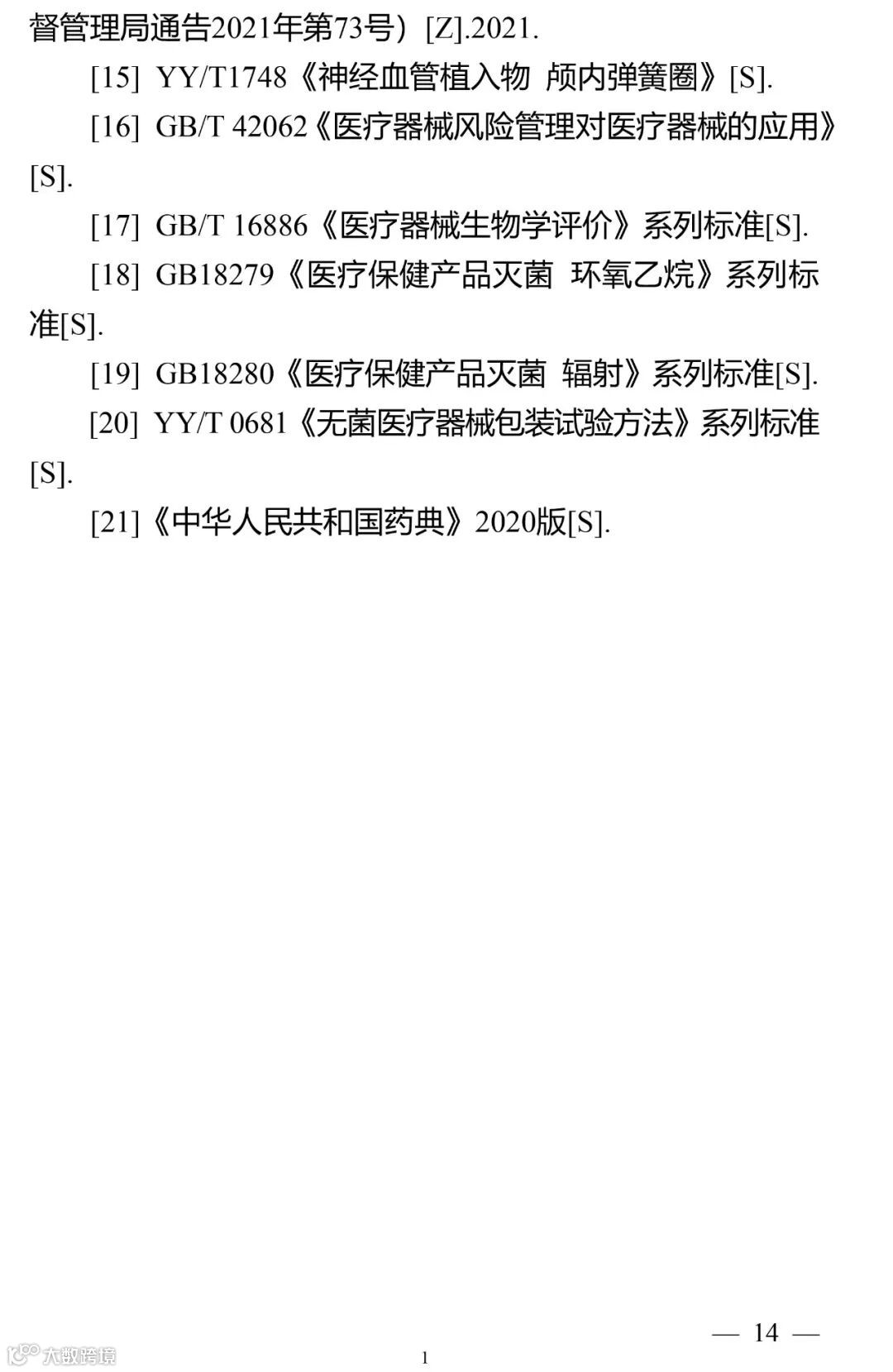 督管理局通告2021年第73号）[Z].2021.

[15] YY/T1748《神经血管植入物 颅内弹簧圈》[S].

[16] GB/T 42062《医疗器械风险管理对医疗器械的应用》[S].

[17] GB/T 16886《医疗器械生物学评价》系列标准[S].

[18] GB18279《医疗保健产品灭菌 环氧乙烷》系列标准[S].

[19] GB18280《医疗保健产品灭菌 辐射》系列标准[S].

[20] YY/T 0681《无菌医疗器械包装试验方法》系列标准[S].

[21]《中华人民共和国药典》2020版[S].

— 14 —

1

大数跨境